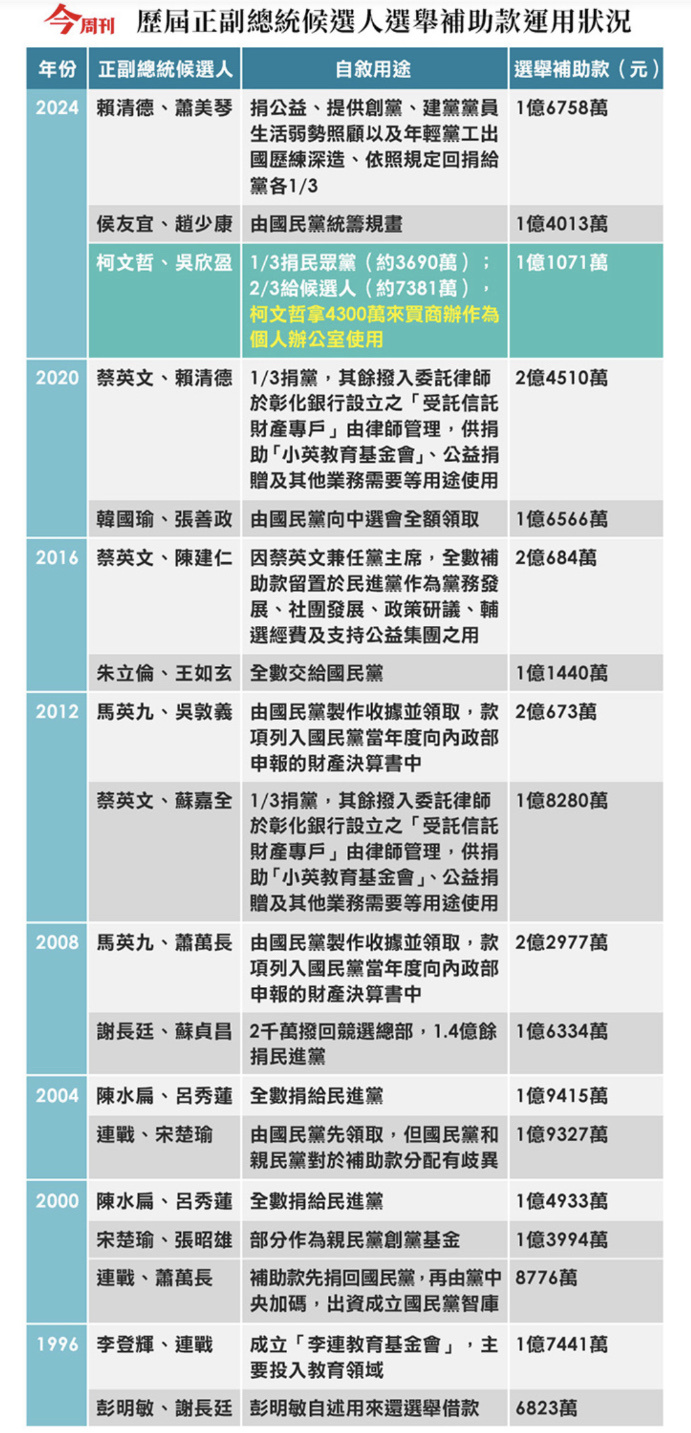 今周刊 歷屆正副總統候選人選舉補助款運用狀況

| 年份 | 正副總統候選人 | 自敘用途 | 選舉補助款（元） |
|---|---|---|---|
| 2024 | 賴清德、蕭美琴 | 捐公益、提供創黨、建黨黨員生活弱勢照顧以及年輕黨工出國歷練深造、依照規定回捐給黨各1/3 | 1億6758萬 |
| | 侯友宜、趙少康 | 由國民黨統籌規畫 | 1億4013萬 |
| | 柯文哲、吳欣盈 | 1/3捐民眾黨（約3690萬）；2/3給候選人（約7381萬），柯文哲拿4300萬來買商辦作為個人辦公室使用 | 1億1071萬 |
| 2020 | 蔡英文、賴清德 | 1/3捐黨，其餘撥入委託律師於彰化銀行設立之「受託信託財產專戶」由律師管理，供捐助「小英教育基金會」、公益捐贈及其他業務需要等用途使用 | 2億4510萬 |
| | 韓國瑜、張善政 | 由國民黨向中選會全額領取 | 1億6566萬 |
| 2016 | 蔡英文、陳建仁 | 因蔡英文兼任黨主席，全數補助款留置於民進黨作為黨務發展、社團發展、政策研議、輔選經費及支持公益集團之用 | 2億684萬 |
| | 朱立倫、王如玄 | 全數交給國民黨 | 1億1440萬 |
| 2012 | 馬英九、吳敦義 | 由國民黨製作收據並領取，款項列入國民黨當年度向內政部申報的財產決算書中 | 2億673萬 |
| | 蔡英文、蘇嘉全 | 1/3捐黨，其餘撥入委託律師於彰化銀行設立之「受託信託財產專戶」由律師管理，供捐助「小英教育基金會」、公益捐贈及其他業務需要等用途使用 | 1億8280萬 |
| 2008 | 馬英九、蕭萬長 | 由國民黨製作收據並領取，款項列入國民黨當年度向內政部申報的財產決算書中 | 2億2977萬 |
| | 謝長廷、蘇貞昌 | 2千萬撥回競選總部，1.4億餘捐民進黨 | 1億6334萬 |
| 2004 | 陳水扁、呂秀蓮 | 全數捐給民進黨 | 1億9415萬 |
| | 連戰、宋楚瑜 | 由國民黨先領取，但國民黨和親民黨對於補助款分配有歧異 | 1億9327萬 |
| 2000 | 陳水扁、呂秀蓮 | 全數捐給民進黨 | 1億4933萬 |
| | 宋楚瑜、張昭雄 | 部分作為親民黨創黨基金 | 1億3994萬 |
| | 連戰、蕭萬長 | 補助款先捐回國民黨，再由黨中央加碼，出資成立國民黨智庫 | 8776萬 |
| 1996 | 李登輝、連戰 | 成立「李連教育基金會」，主要投入教育領域 | 1億7441萬 |
| | 彭明敏、謝長廷 | 彭明敏自述用來還選舉借款 | 6823萬 |